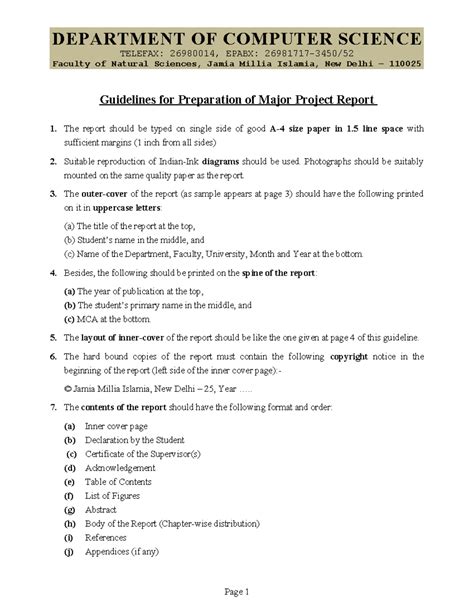 DEPARTMENT OF COMPUTER SCIENCE
TELEFAX: 26980014, EPABX: 26981717-3450/52
Faculty of Natural Sciences, Jamia Millia Islamia, New Delhi – 110025

Guidelines for Preparation of Major Project Report

1. The report should be typed on single side of good A-4 size paper in 1.5 line space with sufficient margins (1 inch from all sides)

2. Suitable reproduction of Indian-Ink diagrams should be used. Photographs should be suitably mounted on the same quality paper as the report.

3. The outer-cover of the report (as sample appears at page 3) should have the following printed on it in uppercase letters:

(a) The title of the report at the top,
(b) Student's name in the middle, and
(c) Name of the Department, Faculty, University, Month and Year at the bottom.

4. Besides, the following should be printed on the spine of the report:

(a) The year of publication at the top,
(b) The student's primary name in the middle, and
(c) MCA at the bottom.

5. The layout of inner-cover of the report should be like the one given at page 4 of this guideline.

6. The hard bound copies of the report must contain the following copyright notice in the beginning of the report (left side of the inner cover page):-

© Jamia Millia Islamia, New Delhi – 25, Year .....

7. The contents of the report should have the following format and order:

(a) Inner cover page
(b) Declaration by the Student
(c) Certificate of the Supervisor(s)
(d) Acknowledgement
(e) Table of Contents
(f) List of Figures
(g) Abstract
(h) Body of the Report (Chapter-wise distribution)
(i) References
(j) Appendices (if any)

Page 1